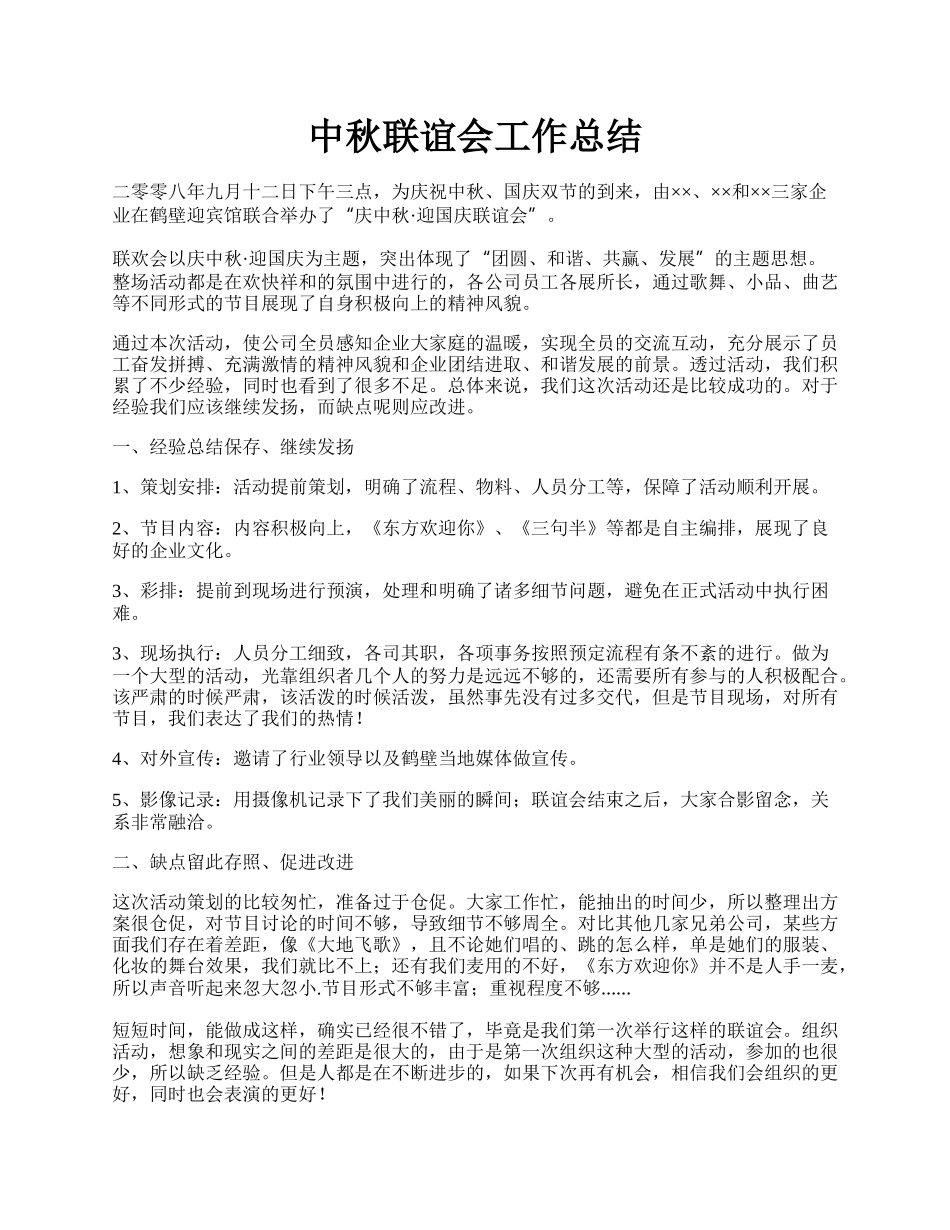 中秋联谊会工作总结

二零零八年九月十二日下午三点，为庆祝中秋、国庆双节的到来，由××、××和××三家企业在鹤壁迎宾馆联合举办了“庆中秋·迎国庆联谊会”。

联欢会以庆中秋·迎国庆为主题，突出体现了“团圆、和谐、共赢、发展”的主题思想。整场活动都是在欢快祥和的氛围中进行的，各公司员工各展所长，通过歌舞、小品、曲艺等不同形式的节目展现了自身积极向上的精神风貌。

通过本次活动，使公司全员感知企业大家庭的温暖，实现全员的交流互动，充分展示了员工奋发拼搏、充满激情的精神风貌和企业团结进取、和谐发展的前景。透过活动，我们积累了不少经验，同时也看到了很多不足。总体来说，我们这次活动还是比较成功的。对于经验我们应该继续发扬，而缺点呢则应改进。

一、经验总结保存、继续发扬

1、策划安排：活动提前策划，明确了流程、物料、人员分工等，保障了活动顺利开展。

2、节目内容：内容积极向上，《东方欢迎你》、《三句半》等都是自主编排，展现了良好的企业文化。

3、彩排：提前到现场进行预演，处理和明确了诸多细节问题，避免在正式活动中执行困难。

3、现场执行：人员分工细致，各司其职，各项事务按照预定流程有条不紊的进行。做为一个大型的活动，光靠组织者几个人的努力是远远不够的，还需要所有参与的人积极配合。该严肃的时候严肃，该活泼的时候活泼，虽然事先没有过多交代，但是节目现场，对所有节目，我们表达了我们的热情！

4、对外宣传：邀请了行业领导以及鹤壁当地媒体做宣传。

5、影像记录：用摄像机记录下了我们美丽的瞬间；联谊会结束之后，大家合影留念，关系非常融洽。

二、缺点留此存照、促进改进

这次活动策划的比较匆忙，准备过于仓促。大家工作忙，能抽出的时间少，所以整理出方案很仓促，对节目讨论的时间不够，导致细节不够周全。对比其他几家兄弟公司，某些方面我们存在着差距，像《大地飞歌》，且不论她们唱的、跳的怎么样，单是她们的服装、化妆的舞台效果，我们就比不上；还有我们麦用的不好，《东方欢迎你》并不是人手一麦，所以声音听起来忽大忽小.节目形式不够丰富；重视程度不够......

短短时间，能做成这样，确实已经很不错了，毕竟是我们第一次举行这样的联谊会。组织活动，想象和现实之间的差距是很大的，由于是第一次组织这种大型的活动，参加的也很少，所以缺乏经验。但是人都是在不断进步的，如果下次再有机会，相信我们会组织的更好，同时也会表演的更好！